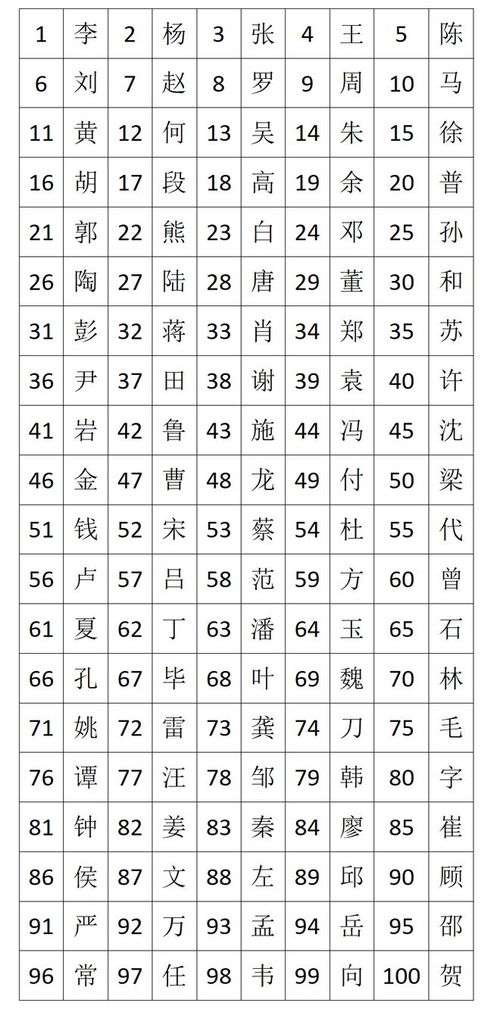 | 1 | 李 | 2 | 杨 | 3 | 张 | 4 | 王 | 5 | 陈 |
|---|---|---|---|---|---|---|---|---|---|
| 6 | 刘 | 7 | 赵 | 8 | 罗 | 9 | 周 | 10 | 马 |
| 11 | 黄 | 12 | 何 | 13 | 吴 | 14 | 朱 | 15 | 徐 |
| 16 | 胡 | 17 | 段 | 18 | 高 | 19 | 余 | 20 | 普 |
| 21 | 郭 | 22 | 熊 | 23 | 白 | 24 | 邓 | 25 | 孙 |
| 26 | 陶 | 27 | 陆 | 28 | 唐 | 29 | 董 | 30 | 和 |
| 31 | 彭 | 32 | 蒋 | 33 | 肖 | 34 | 郑 | 35 | 苏 |
| 36 | 尹 | 37 | 田 | 38 | 谢 | 39 | 袁 | 40 | 许 |
| 41 | 岩 | 42 | 鲁 | 43 | 施 | 44 | 冯 | 45 | 沈 |
| 46 | 金 | 47 | 曹 | 48 | 龙 | 49 | 付 | 50 | 梁 |
| 51 | 钱 | 52 | 宋 | 53 | 蔡 | 54 | 杜 | 55 | 代 |
| 56 | 卢 | 57 | 吕 | 58 | 范 | 59 | 方 | 60 | 曾 |
| 61 | 夏 | 62 | 丁 | 63 | 潘 | 64 | 玉 | 65 | 石 |
| 66 | 孔 | 67 | 毕 | 68 | 叶 | 69 | 魏 | 70 | 林 |
| 71 | 姚 | 72 | 雷 | 73 | 龚 | 74 | 刀 | 75 | 毛 |
| 76 | 谭 | 77 | 汪 | 78 | 邹 | 79 | 韩 | 80 | 字 |
| 81 | 钟 | 82 | 姜 | 83 | 秦 | 84 | 廖 | 85 | 崔 |
| 86 | 侯 | 87 | 文 | 88 | 左 | 89 | 邱 | 90 | 顾 |
| 91 | 严 | 92 | 万 | 93 | 孟 | 94 | 岳 | 95 | 邵 |
| 96 | 常 | 97 | 任 | 98 | 韦 | 99 | 向 | 100 | 贺 |